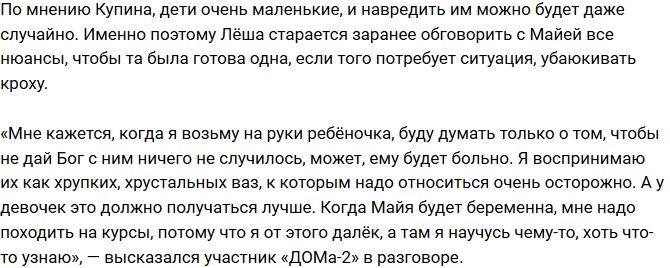 По мнению Купина, дети очень маленькие, и навредить им можно будет даже случайно. Именно поэтому Лёша старается заранее обговорить с Майей все нюансы, чтобы та была готова одна, если того потребует ситуация, убаюкивать кроху.

«Мне кажется, когда я возьму на руки ребёночка, буду думать только о том, чтобы не дай Бог с ним ничего не случилось, может, ему будет больно. Я воспринимаю их как хрупких, хрустальных ваз, к которым надо относиться очень осторожно. А у девочек это должно получаться лучше. Когда Майя будет беременна, мне надо походить на курсы, потому что я от этого далёк, а там я научусь чему-то, хоть что-то узнаю», — высказался участник «ДОМа-2» в разговоре.